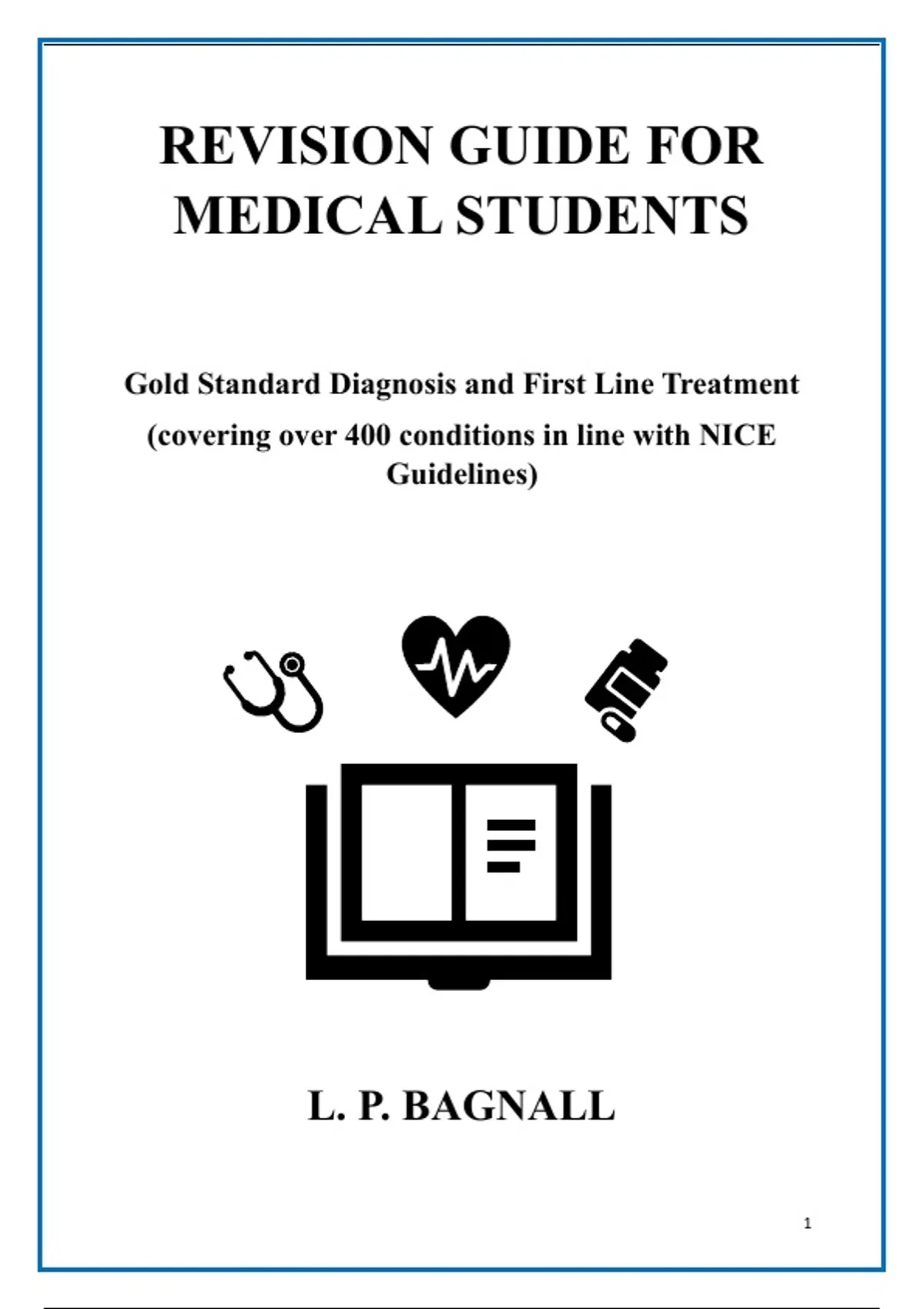 REVISION GUIDE FOR MEDICAL STUDENTS

Gold Standard Diagnosis and First Line Treatment

(covering over 400 conditions in line with NICE Guidelines)

L. P. BAGNALL

1